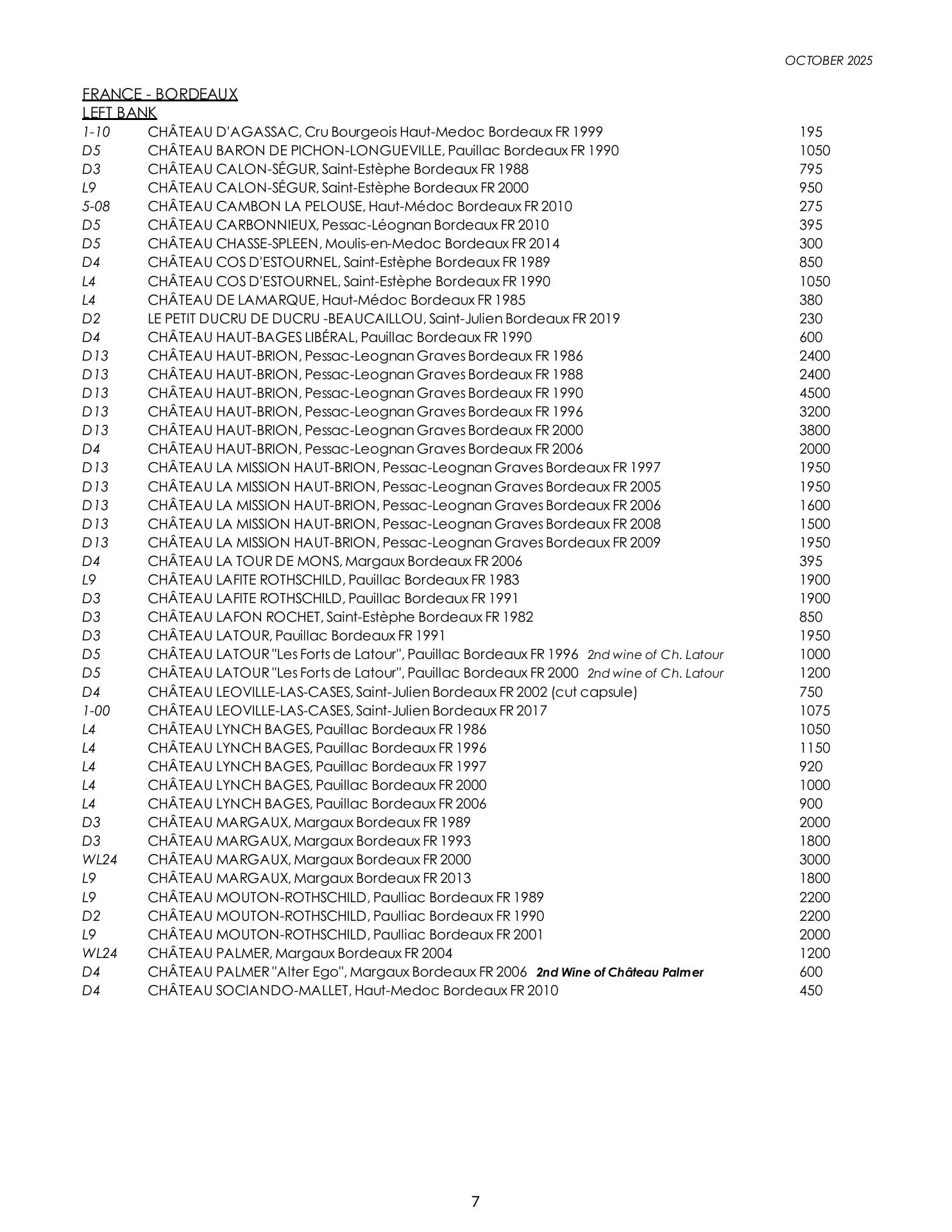 OCTOBER 2025

FRANCE - BORDEAUX
LEFT BANK

| | | |
|---|---|---|
| 1-10 | CHÂTEAU D'AGASSAC, Cru Bourgeois Haut-Medoc Bordeaux FR 1999 | 195 |
| D5 | CHÂTEAU BARON DE PICHON-LONGUEVILLE, Pauillac Bordeaux FR 1990 | 1050 |
| D3 | CHÂTEAU CALON-SÉGUR, Saint-Estèphe Bordeaux FR 1988 | 795 |
| L9 | CHÂTEAU CALON-SÉGUR, Saint-Estèphe Bordeaux FR 2000 | 950 |
| 5-08 | CHÂTEAU CAMBON LA PELOUSE, Haut-Médoc Bordeaux FR 2010 | 275 |
| D5 | CHÂTEAU CARBONNIEUX, Pessac-Léognan Bordeaux FR 2010 | 395 |
| D5 | CHÂTEAU CHASSE-SPLEEN, Moulis-en-Medoc Bordeaux FR 2014 | 300 |
| D4 | CHÂTEAU COS D'ESTOURNEL, Saint-Estèphe Bordeaux FR 1989 | 850 |
| L4 | CHÂTEAU COS D'ESTOURNEL, Saint-Estèphe Bordeaux FR 1990 | 1050 |
| L4 | CHÂTEAU DE LAMARQUE, Haut-Médoc Bordeaux FR 1985 | 380 |
| D2 | LE PETIT DUCRU DE DUCRU -BEAUCAILLOU, Saint-Julien Bordeaux FR 2019 | 230 |
| D4 | CHÂTEAU HAUT-BAGES LIBÉRAL, Pauillac Bordeaux FR 1990 | 600 |
| D13 | CHÂTEAU HAUT-BRION, Pessac-Leognan Graves Bordeaux FR 1986 | 2400 |
| D13 | CHÂTEAU HAUT-BRION, Pessac-Leognan Graves Bordeaux FR 1988 | 2400 |
| D13 | CHÂTEAU HAUT-BRION, Pessac-Leognan Graves Bordeaux FR 1990 | 4500 |
| D13 | CHÂTEAU HAUT-BRION, Pessac-Leognan Graves Bordeaux FR 1996 | 3200 |
| D13 | CHÂTEAU HAUT-BRION, Pessac-Leognan Graves Bordeaux FR 2000 | 3800 |
| D4 | CHÂTEAU HAUT-BRION, Pessac-Leognan Graves Bordeaux FR 2006 | 2000 |
| D13 | CHÂTEAU LA MISSION HAUT-BRION, Pessac-Leognan Graves Bordeaux FR 1997 | 1950 |
| D13 | CHÂTEAU LA MISSION HAUT-BRION, Pessac-Leognan Graves Bordeaux FR 2005 | 1950 |
| D13 | CHÂTEAU LA MISSION HAUT-BRION, Pessac-Leognan Graves Bordeaux FR 2006 | 1600 |
| D13 | CHÂTEAU LA MISSION HAUT-BRION, Pessac-Leognan Graves Bordeaux FR 2008 | 1500 |
| D13 | CHÂTEAU LA MISSION HAUT-BRION, Pessac-Leognan Graves Bordeaux FR 2009 | 1950 |
| D4 | CHÂTEAU LA TOUR DE MONS, Margaux Bordeaux FR 2006 | 395 |
| L9 | CHÂTEAU LAFITE ROTHSCHILD, Pauillac Bordeaux FR 1983 | 1900 |
| D3 | CHÂTEAU LAFITE ROTHSCHILD, Pauillac Bordeaux FR 1991 | 1900 |
| D3 | CHÂTEAU LAFON ROCHET, Saint-Estèphe Bordeaux FR 1982 | 850 |
| D3 | CHÂTEAU LATOUR, Pauillac Bordeaux FR 1991 | 1950 |
| D5 | CHÂTEAU LATOUR "Les Forts de Latour", Pauillac Bordeaux FR 1996 2nd wine of Ch. Latour | 1000 |
| D5 | CHÂTEAU LATOUR "Les Forts de Latour", Pauillac Bordeaux FR 2000 2nd wine of Ch. Latour | 1200 |
| D4 | CHÂTEAU LEOVILLE-LAS-CASES, Saint-Julien Bordeaux FR 2002 (cut capsule) | 750 |
| 1-00 | CHÂTEAU LEOVILLE-LAS-CASES, Saint-Julien Bordeaux FR 2017 | 1075 |
| L4 | CHÂTEAU LYNCH BAGES, Pauillac Bordeaux FR 1986 | 1050 |
| L4 | CHÂTEAU LYNCH BAGES, Pauillac Bordeaux FR 1996 | 1150 |
| L4 | CHÂTEAU LYNCH BAGES, Pauillac Bordeaux FR 1997 | 920 |
| L4 | CHÂTEAU LYNCH BAGES, Pauillac Bordeaux FR 2000 | 1000 |
| L4 | CHÂTEAU LYNCH BAGES, Pauillac Bordeaux FR 2006 | 900 |
| D3 | CHÂTEAU MARGAUX, Margaux Bordeaux FR 1989 | 2000 |
| D3 | CHÂTEAU MARGAUX, Margaux Bordeaux FR 1993 | 1800 |
| WL24 | CHÂTEAU MARGAUX, Margaux Bordeaux FR 2000 | 3000 |
| L9 | CHÂTEAU MARGAUX, Margaux Bordeaux FR 2013 | 1800 |
| L9 | CHÂTEAU MOUTON-ROTHSCHILD, Paulliac Bordeaux FR 1989 | 2200 |
| D2 | CHÂTEAU MOUTON-ROTHSCHILD, Paulliac Bordeaux FR 1990 | 2200 |
| L9 | CHÂTEAU MOUTON-ROTHSCHILD, Paulliac Bordeaux FR 2001 | 2000 |
| WL24 | CHÂTEAU PALMER, Margaux Bordeaux FR 2004 | 1200 |
| D4 | CHÂTEAU PALMER "Alter Ego", Margaux Bordeaux FR 2006 2nd Wine of Château Palmer | 600 |
| D4 | CHÂTEAU SOCIANDO-MALLET, Haut-Medoc Bordeaux FR 2010 | 450 |

7